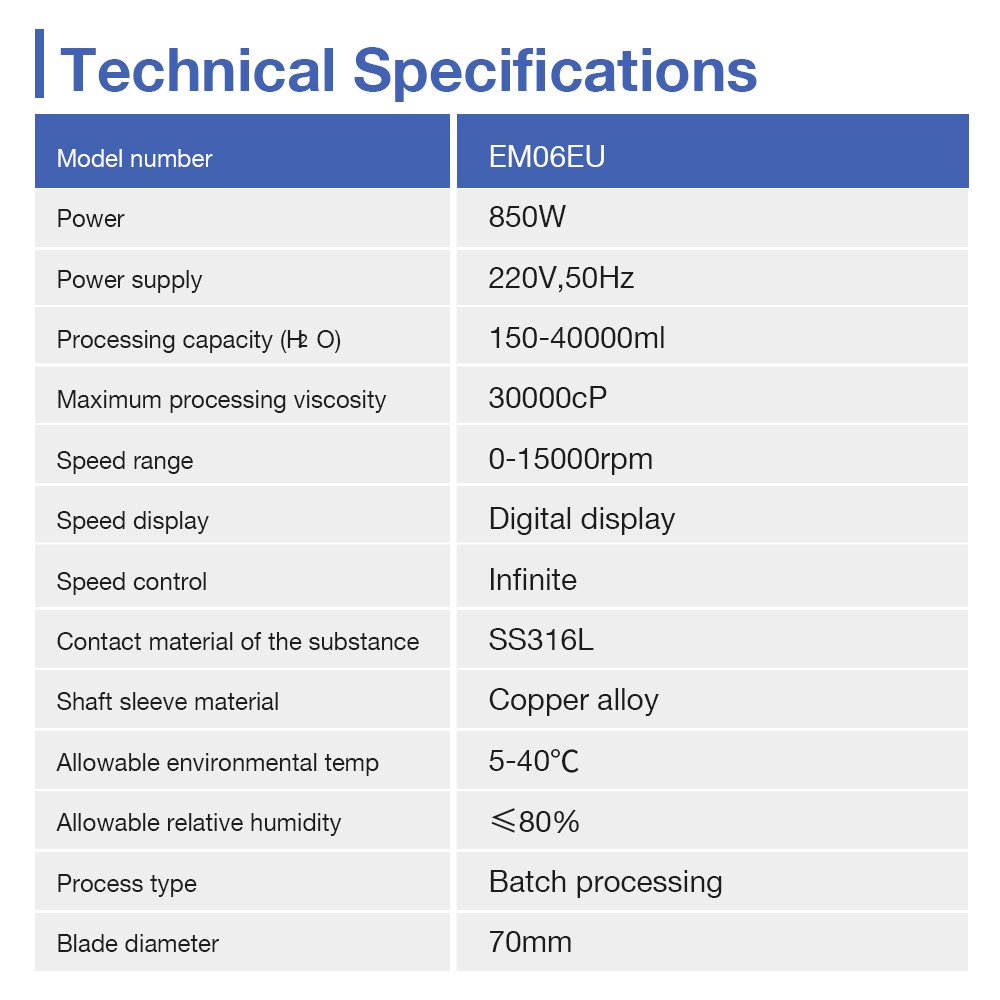 Technical Specifications

| Model number | EM06EU |
|---|---|
| Power | 850W |
| Power supply | 220V,50Hz |
| Processing capacity ($H_2O$) | 150-40000ml |
| Maximum processing viscosity | 30000cP |
| Speed range | 0-15000rpm |
| Speed display | Digital display |
| Speed control | Infinite |
| Contact material of the substance | SS316L |
| Shaft sleeve material | Copper alloy |
| Allowable environmental temp | 5-40℃ |
| Allowable relative humidity | ≤80% |
| Process type | Batch processing |
| Blade diameter | 70mm |